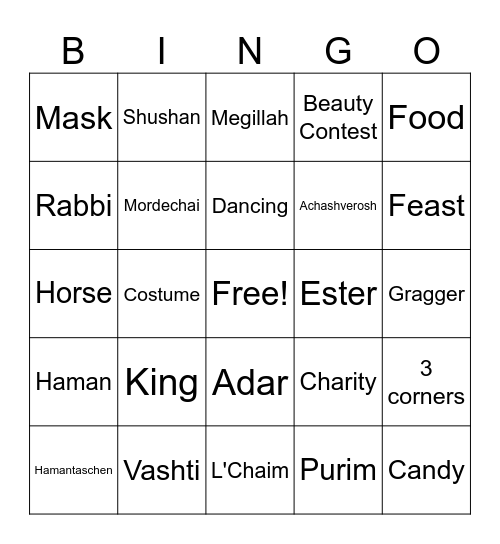 | B | I | N | G | O |
|---|---|---|---|---|
| Mask | Shushan | Megillah | Beauty Contest | Food |
| Rabbi | Mordechai | Dancing | Achashverosh | Feast |
| Horse | Costume | Free! | Ester | Gragger |
| Haman | King | Adar | Charity | 3 corners |
| Hamantaschen | Vashti | L'Chaim | Purim | Candy |